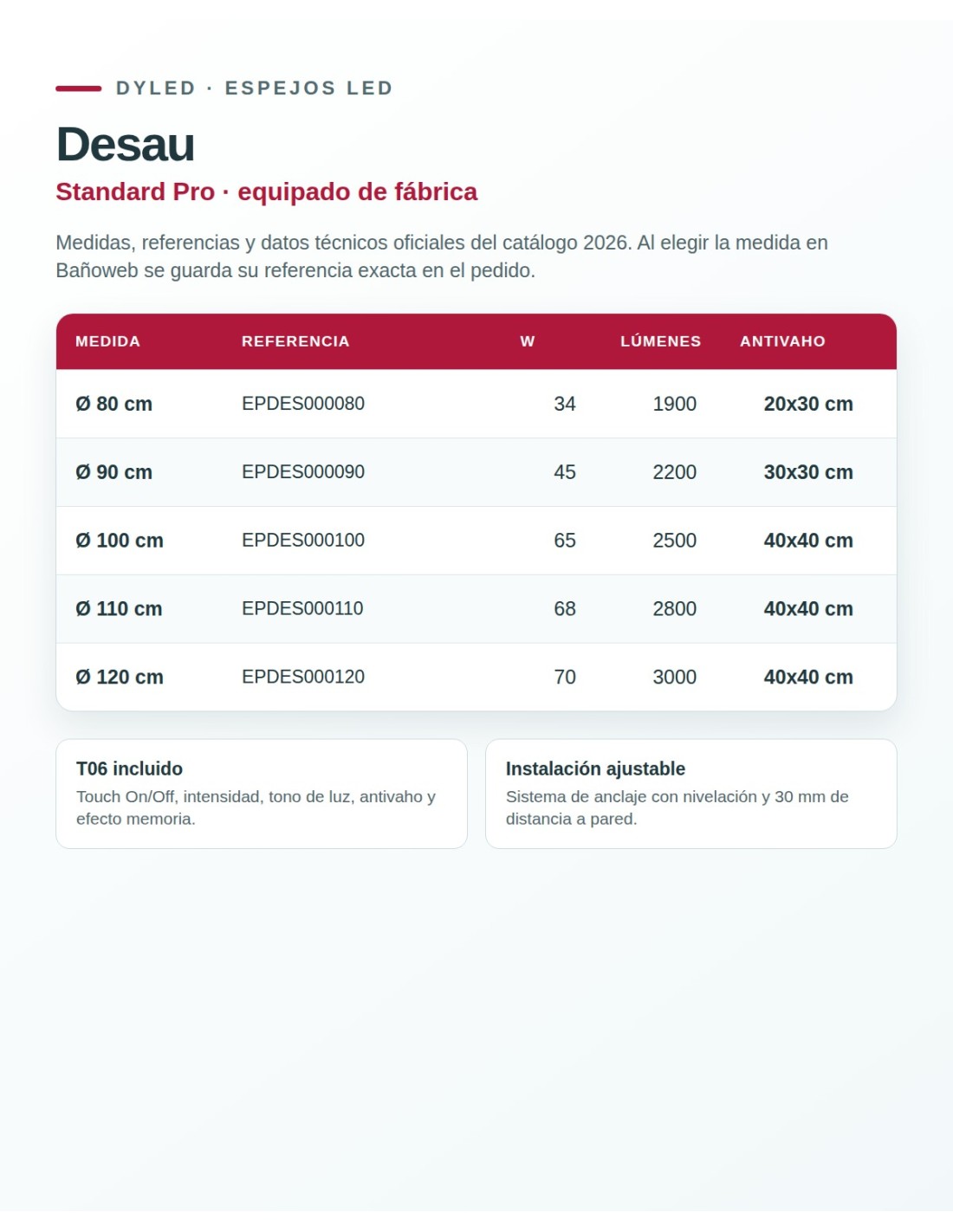 DYLED · ESPEJOS LED

Desau

Standard Pro · equipado de fábrica

Medidas, referencias y datos técnicos oficiales del catálogo 2026. Al elegir la medida en Bañoweb se guarda su referencia exacta en el pedido.

| MEDIDA | REFERENCIA | W | LÚMENES | ANTIVAHO |
|---|---|---|---|---|
| Ø 80 cm | EPDES000080 | 34 | 1900 | 20x30 cm |
| Ø 90 cm | EPDES000090 | 45 | 2200 | 30x30 cm |
| Ø 100 cm | EPDES000100 | 65 | 2500 | 40x40 cm |
| Ø 110 cm | EPDES000110 | 68 | 2800 | 40x40 cm |
| Ø 120 cm | EPDES000120 | 70 | 3000 | 40x40 cm |

T06 incluido
Touch On/Off, intensidad, tono de luz, antivaho y efecto memoria.

Instalación ajustable
Sistema de anclaje con nivelación y 30 mm de distancia a pared.